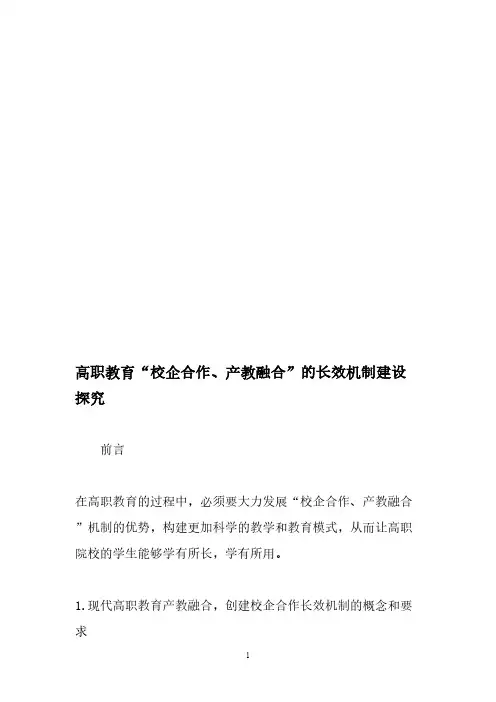 高职教育“校企合作、产教融合”的长效机制建设探究

前言

在高职教育的过程中，必须要大力发展“校企合作、产教融合”机制的优势，构建更加科学的教学和教育模式，从而让高职院校的学生能够学有所长，学有所用。

1.现代高职教育产教融合，创建校企合作长效机制的概念和要求

1